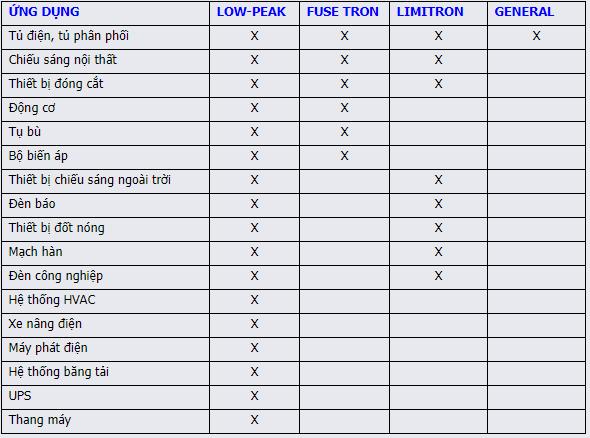 | ỨNG DỤNG | LOW-PEAK | FUSE TRON | LIMITRON | GENERAL |
|---|---|---|---|---|
| Tủ điện, tủ phân phối | X | X | X | X |
| Chiếu sáng nội thất | X | X | X | |
| Thiết bị đóng cắt | X | X | X | |
| Động cơ | X | X | | |
| Tụ bù | X | X | | |
| Bộ biến áp | X | X | | |
| Thiết bị chiếu sáng ngoài trời | X | | X | |
| Đèn báo | X | | X | |
| Thiết bị đốt nóng | X | | X | |
| Mạch hàn | X | | X | |
| Đèn công nghiệp | X | | X | |
| Hệ thống HVAC | X | | | |
| Xe nâng điện | X | | | |
| Máy phát điện | X | | | |
| Hệ thống băng tải | X | | | |
| UPS | X | | | |
| Thang máy | X | | | |